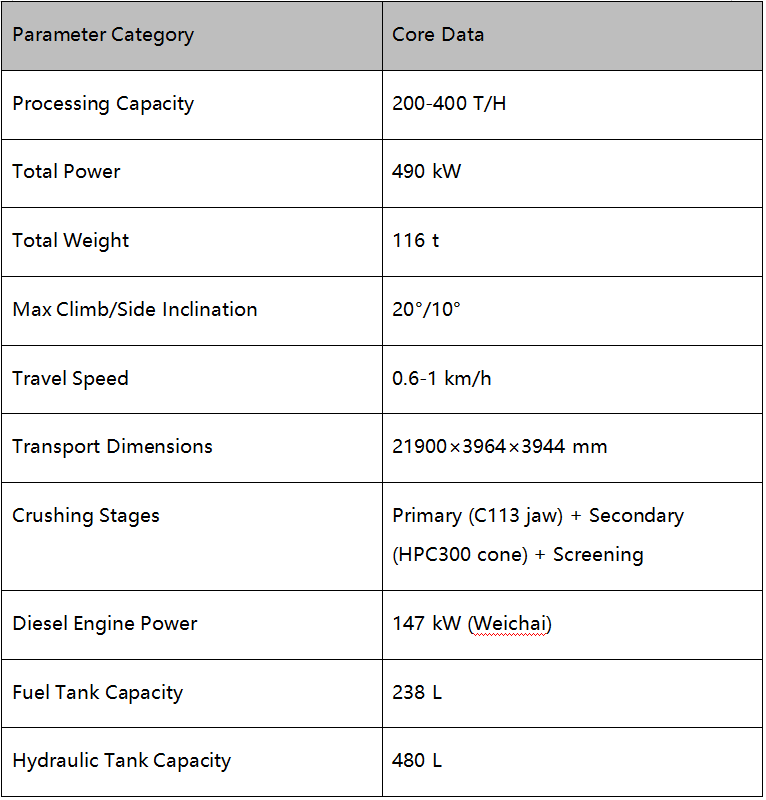 | Parameter Category | Core Data |
|---|---|
| Processing Capacity | 200-400 T/H |
| Total Power | 490 kW |
| Total Weight | 116 t |
| Max Climb/Side Inclination | 20°/10° |
| Travel Speed | 0.6-1 km/h |
| Transport Dimensions | 21900×3964×3944 mm |
| Crushing Stages | Primary (C113 jaw) + Secondary (HPC300 cone) + Screening |
| Diesel Engine Power | 147 kW (Weichai) |
| Fuel Tank Capacity | 238 L |
| Hydraulic Tank Capacity | 480 L |